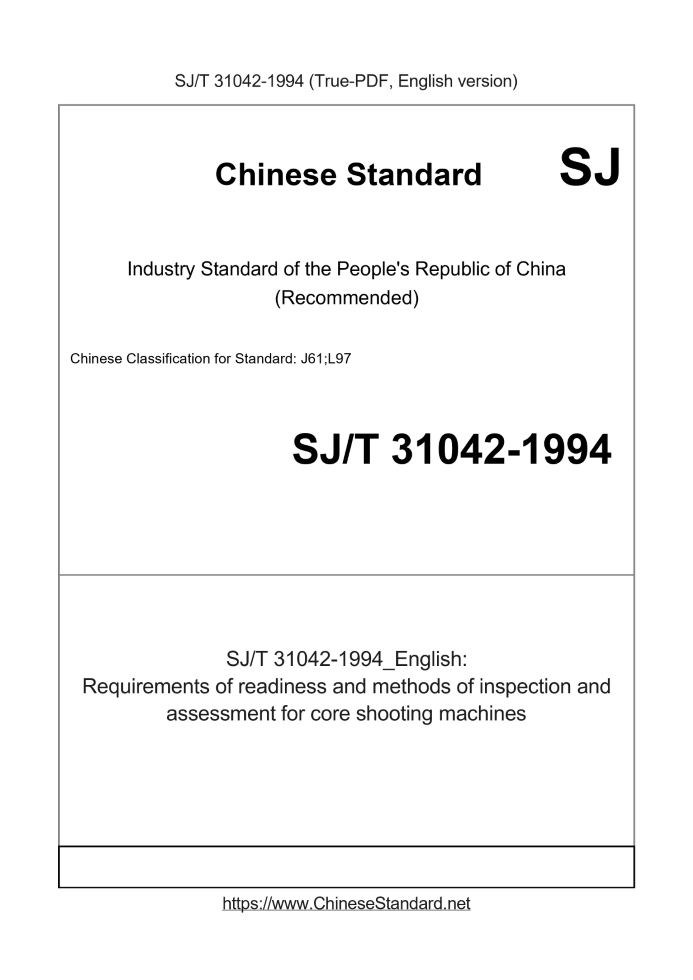 SJ/T 31042-1994 (True-PDF, English version)

Chinese Standard SJ

Industry Standard of the People's Republic of China (Recommended)

Chinese Classification for Standard: J61;L97

SJ/T 31042-1994

SJ/T 31042-1994_English: Requirements of readiness and methods of inspection and assessment for core shooting machines

https://www.ChineseStandard.net